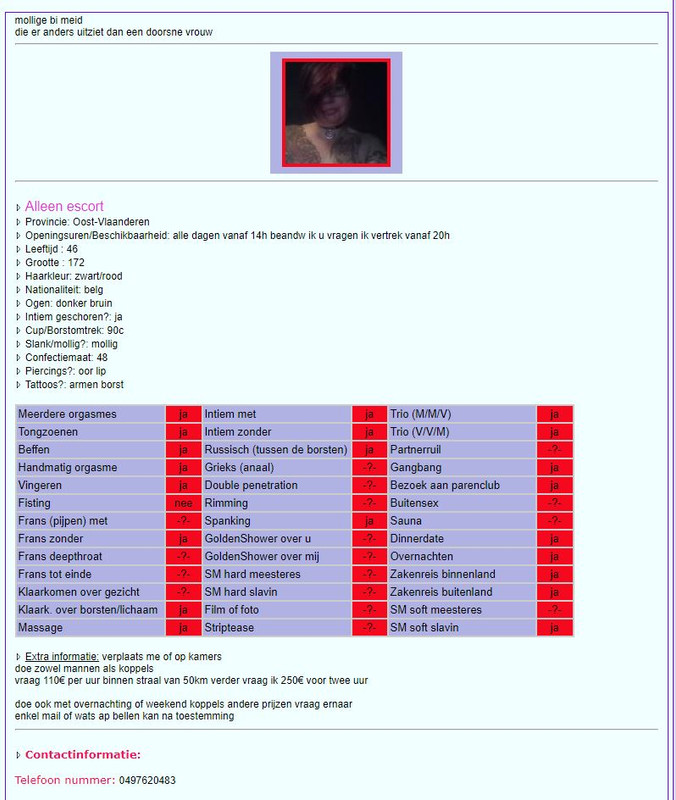 mollige bi meid
die er anders uitziet dan een doorsne vrouw

Alleen escort
Provincie: Oost-Vlaanderen
Openingsuren/Beschikbaarheid: alle dagen vanaf 14h beandw ik u vragen ik vertrek vanaf 20h
Leeftijd : 46
Grootte : 172
Haarkleur: zwart/rood
Nationaliteit: belg
Ogen: donker bruin
Intiem geschoren?: ja
Cup/Borstomtrek: 90c
Slank/mollig?: mollig
Confectiemaat: 48
Piercings?: oor lip
Tattoos?: armen borst

| Meerdere orgasmes | ja | Intiem met | ja | Trio (M/M/V) | ja |
|---|---|---|---|---|---|
| Tongzoenen | ja | Intiem zonder | ja | Trio (V/V/M) | ja |
| Beffen | ja | Russisch (tussen de borsten) | ja | Partnerruil | -?- |
| Handmatig orgasme | ja | Grieks (anaal) | -?- | Gangbang | ja |
| Vingeren | ja | Double penetration | -?- | Bezoek aan parenclub | ja |
| Fisting | nee | Rimming | -?- | Buitensex | -?- |
| Frans (pijpen) met | -?- | Spanking | ja | Sauna | -?- |
| Frans zonder | ja | GoldenShower over u | -?- | Dinnerdate | ja |
| Frans deepthroat | -?- | GoldenShower over mij | -?- | Overnachten | ja |
| Frans tot einde | -?- | SM hard meesteres | -?- | Zakenreis binnenland | ja |
| Klaarkomen over gezicht | -?- | SM hard slavin | -?- | Zakenreis buitenland | ja |
| Klaark. over borsten/lichaam | ja | Film of foto | -?- | SM soft meesteres | -?- |
| Massage | ja | Striptease | -?- | SM soft slavin | ja |

Extra informatie: verplaats me of op kamers
doe zowel mannen als koppels
vraag 110€ per uur binnen straal van 50km verder vraag ik 250€ voor twee uur

doe ook met overnachting of weekend koppels andere prijzen vraag ernaar
enkel mail of wats ap bellen kan na toestemming

Contactinformatie:

Telefoon nummer: 0497620483